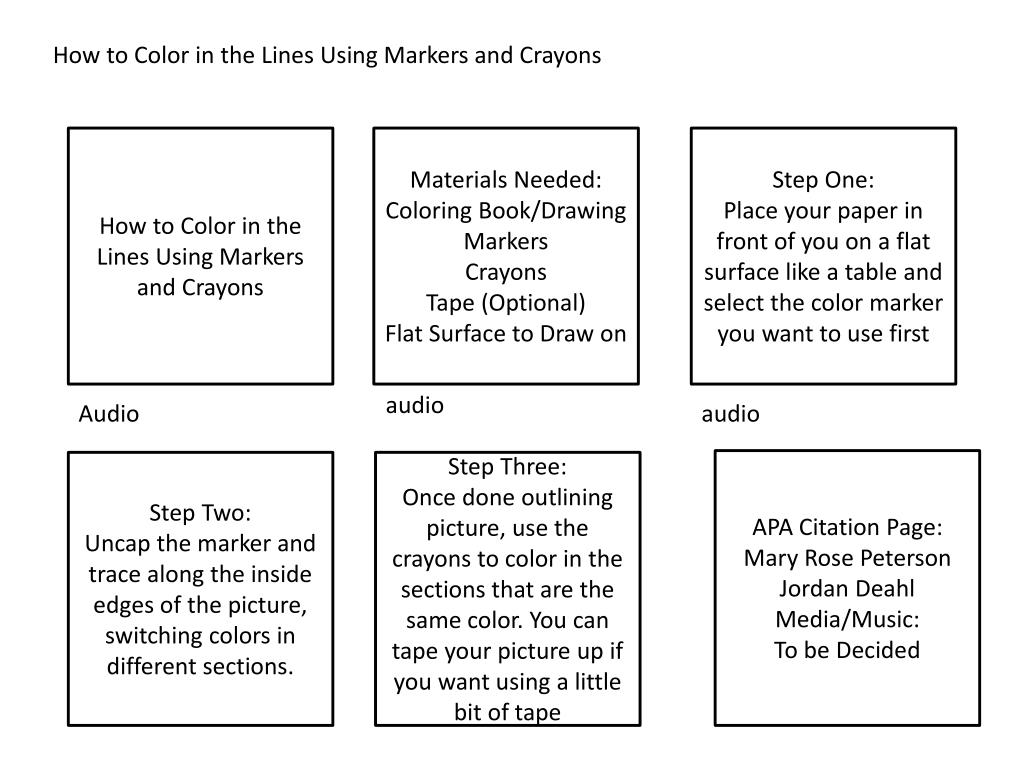 How to Color in the Lines Using Markers and Crayons

How to Color in the Lines Using Markers and Crayons

Audio

Materials Needed:
Coloring Book/Drawing
Markers
Crayons
Tape (Optional)
Flat Surface to Draw on

audio

Step One:
Place your paper in front of you on a flat surface like a table and select the color marker you want to use first

audio

Step Two:
Uncap the marker and trace along the inside edges of the picture, switching colors in different sections.

Step Three:
Once done outlining picture, use the crayons to color in the sections that are the same color. You can tape your picture up if you want using a little bit of tape

APA Citation Page:
Mary Rose Peterson
Jordan Deahl
Media/Music:
To be Decided